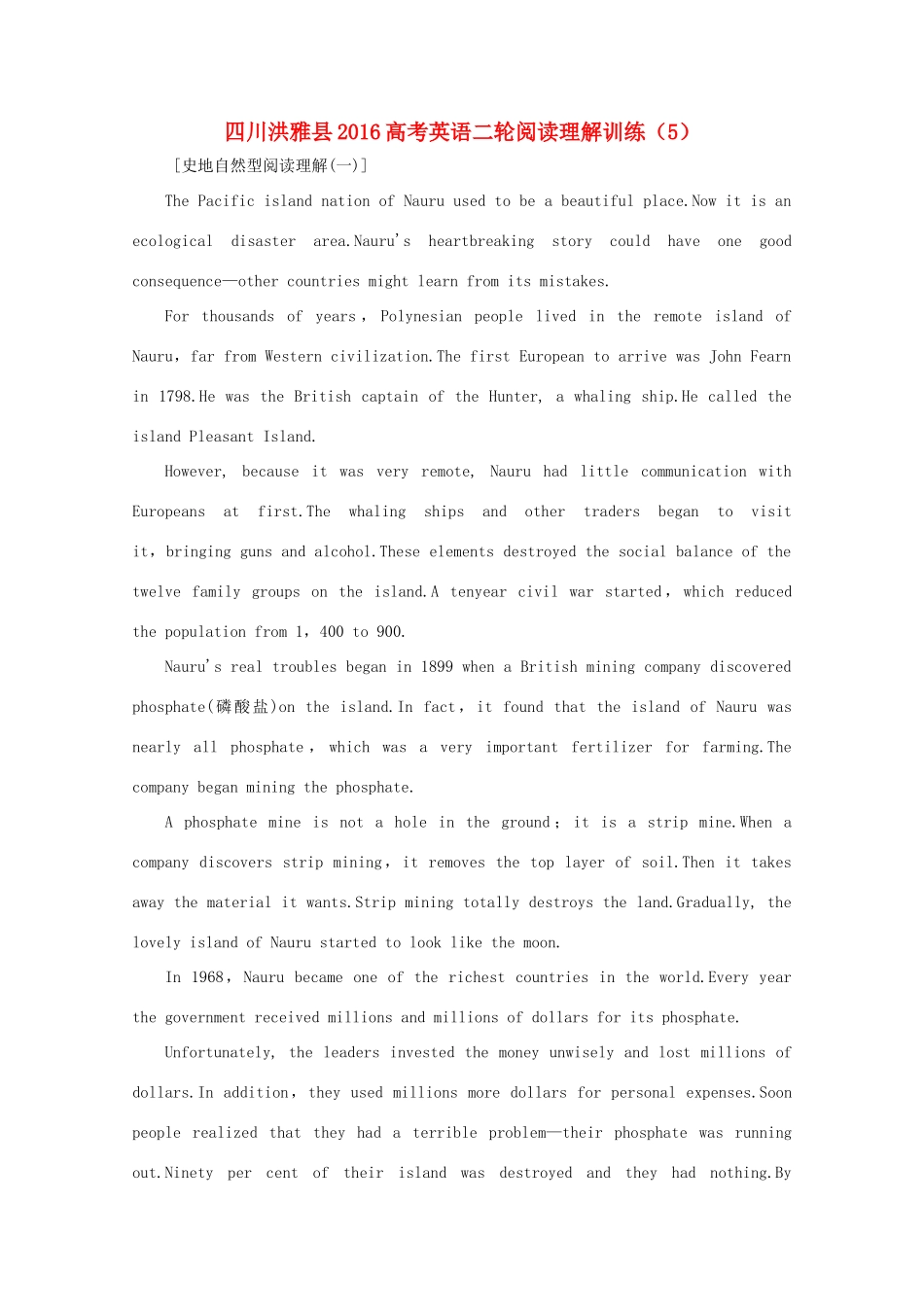 四川洪雅县2016高考英语二轮阅读理解训练（5）

［史地自然型阅读理解(一)］

The Pacific island nation of Nauru used to be a beautiful place.Now it is an ecological disaster area.Nauru's heartbreaking story could have one good consequence—other countries might learn from its mistakes.

For thousands of years，Polynesian people lived in the remote island of Nauru，far from Western civilization.The first European to arrive was John Fearn in 1798.He was the British captain of the Hunter, a whaling ship.He called the island Pleasant Island.

However, because it was very remote, Nauru had little communication with Europeans at first.The whaling ships and other traders began to visit it，bringing guns and alcohol.These elements destroyed the social balance of the twelve family groups on the island.A tenyear civil war started，which reduced the population from 1，400 to 900.

Nauru's real troubles began in 1899 when a British mining company discovered phosphate(磷酸盐)on the island.In fact，it found that the island of Nauru was nearly all phosphate，which was a very important fertilizer for farming.The company began mining the phosphate.

A phosphate mine is not a hole in the ground；it is a strip mine.When a company discovers strip mining，it removes the top layer of soil.Then it takes away the material it wants.Strip mining totally destroys the land.Gradually, the lovely island of Nauru started to look like the moon.

In 1968，Nauru became one of the richest countries in the world.Every year the government received millions and millions of dollars for its phosphate.

Unfortunately, the leaders invested the money unwisely and lost millions of dollars.In addition，they used millions more dollars for personal expenses.Soon people realized that they had a terrible problem—their phosphate was running out.Ninety per cent of their island was destroyed and they had nothing.By